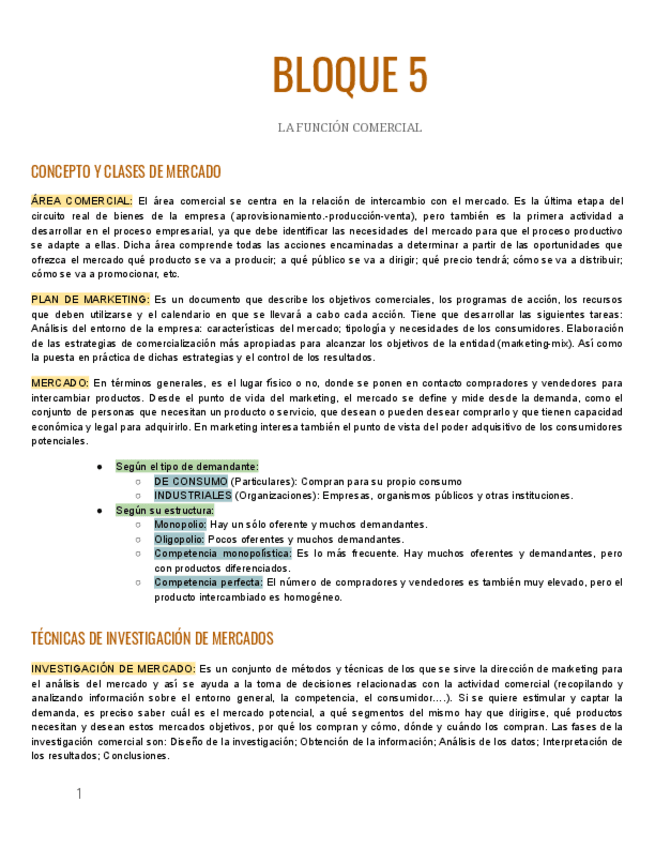 BLOQUE 5

LA FUNCIÓN COMERCIAL

CONCEPTO Y CLASES DE MERCADO

ÁREA COMERCIAL: El área comercial se centra en la relación de intercambio con el mercado. Es la última etapa del circuito real de bienes de la empresa (aprovisionamiento.-producción-venta), pero también es la primera actividad a desarrollar en el proceso empresarial, ya que debe identificar las necesidades del mercado para que el proceso productivo se adapte a ellas. Dicha área comprende todas las acciones encaminadas a determinar a partir de las oportunidades que ofrezca el mercado qué producto se va a producir; a qué público se va a dirigir; qué precio tendrá; cómo se va a distribuir; cómo se va a promocionar, etc.

PLAN DE MARKETING: Es un documento que describe los objetivos comerciales, los programas de acción, los recursos que deben utilizarse y el calendario en que se llevará a cabo cada acción. Tiene que desarrollar las siguientes tareas: Análisis del entorno de la empresa: características del mercado; tipología y necesidades de los consumidores. Elaboración de las estrategias de comercialización más apropiadas para alcanzar los objetivos de la entidad (marketing-mix). Así como la puesta en práctica de dichas estrategias y el control de los resultados.

MERCADO: En términos generales, es el lugar físico o no, donde se ponen en contacto compradores y vendedores para intercambiar productos. Desde el punto de vida del marketing, el mercado se define y mide desde la demanda, como el conjunto de personas que necesitan un producto o servicio, que desean o pueden desear comprarlo y que tienen capacidad económica y legal para adquirirlo. En marketing interesa también el punto de vista del poder adquisitivo de los consumidores potenciales.

● Según el tipo de demandante:
○ DE CONSUMO (Particulares): Compran para su propio consumo
○ INDUSTRIALES (Organizaciones): Empresas, organismos públicos y otras instituciones.
● Según su estructura:
○ Monopolio: Hay un sólo oferente y muchos demandantes.
○ Oligopolio: Pocos oferentes y muchos demandantes.
○ Competencia monopolística: Es lo más frecuente. Hay muchos oferentes y demandantes, pero con productos diferenciados.
○ Competencia perfecta: El número de compradores y vendedores es también muy elevado, pero el producto intercambiado es homogéneo.

TÉCNICAS DE INVESTIGACIÓN DE MERCADOS

INVESTIGACIÓN DE MERCADO: Es un conjunto de métodos y técnicas de los que se sirve la dirección de marketing para el análisis del mercado y así se ayuda a la toma de decisiones relacionadas con la actividad comercial (recopilando y analizando información sobre el entorno general, la competencia, el consumidor….). Si se quiere estimular y captar la demanda, es preciso saber cuál es el mercado potencial, a qué segmentos del mismo hay que dirigirse, qué productos necesitan y desean estos mercados objetivos, por qué los compran y cómo, dónde y cuándo los compran. Las fases de la investigación comercial son: Diseño de la investigación; Obtención de la información; Análisis de los datos; Interpretación de los resultados; Conclusiones.

1